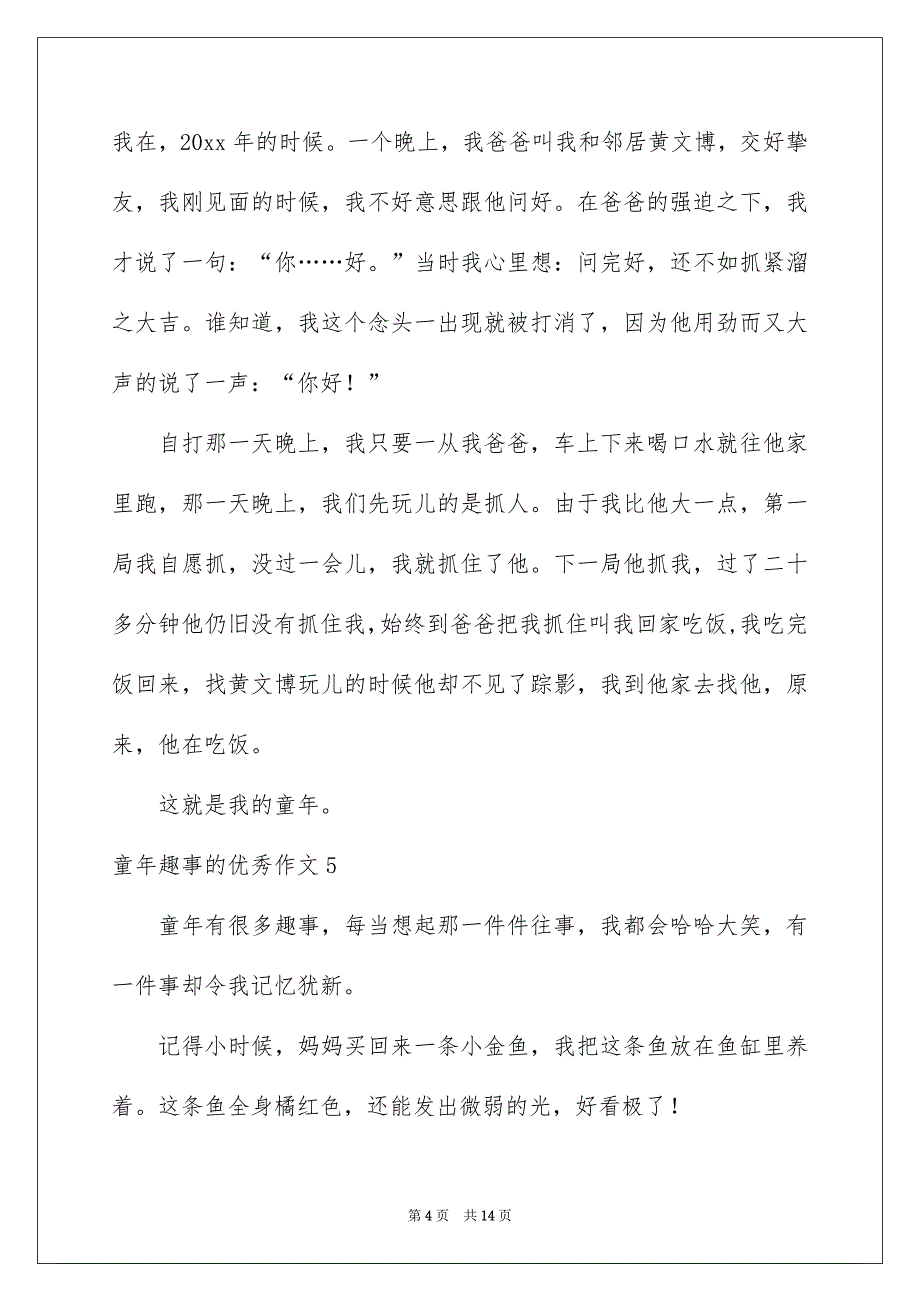 我在，20xx 年的时候。一个晚上，我爸爸叫我和邻居黄文博，交好挚友，我刚见面的时候，我不好意思跟他问好。在爸爸的强迫之下，我才说了一句：“你……好。”当时我心里想：问完好，还不如抓紧溜之大吉。谁知道，我这个念头一出现就被打消了，因为他用劲而又大声的说了一声：“你好！”

自打那一天晚上，我只要一从我爸爸，车上下来喝口水就往他家里跑，那一天晚上，我们先玩儿的是抓人。由于我比他大一点，第一局我自愿抓，没过一会儿，我就抓住了他。下一局他抓我，过了二十多分钟他仍旧没有抓住我，始终到爸爸把我抓住叫我回家吃饭，我吃完饭回来，找黄文博玩儿的时候他却不见了踪影，我到他家去找他，原来，他在吃饭。

这就是我的童年。

童年趣事的优秀作文 5

童年有很多趣事，每当想起那一件件往事，我都会哈哈大笑，有一件事却令我记忆犹新。

记得小时候，妈妈买回来一条小金鱼，我把这条鱼放在鱼缸里养着。这条鱼全身橘红色，还能发出微弱的光，好看极了！

第 4 页　共 14 页